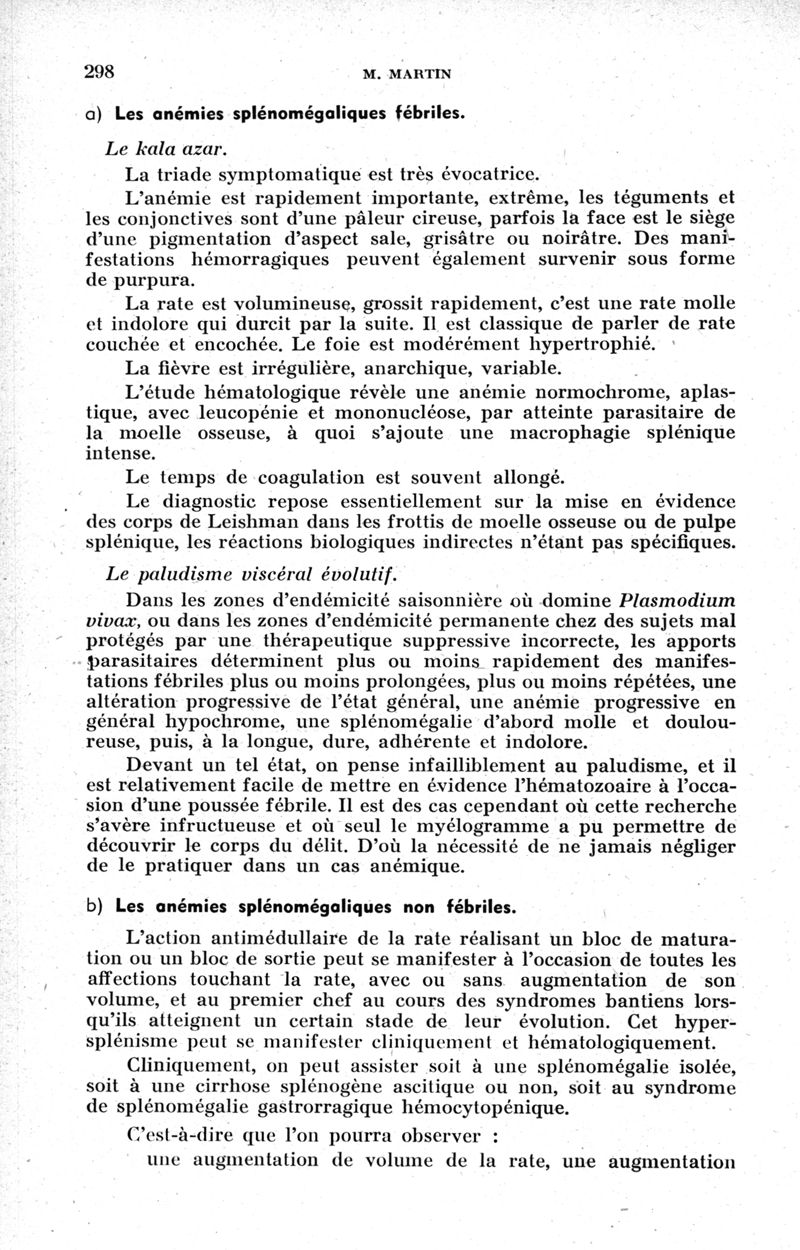 298 M. MARTIN

a) Les anémies splénomégaliques fébriles.

Le kala azar.

La triade symptomatique est très évocatrice.

L'anémie est rapidement importante, extrême, les téguments et les conjonctives sont d'une pâleur cireuse, parfois la face est le siège d'une pigmentation d'aspect sale, grisâtre ou noirâtre. Des manifestations hémorragiques peuvent également survenir sous forme de purpura.

La rate est volumineuse, grossit rapidement, c'est une rate molle et indolore qui durcit par la suite. Il est classique de parler de rate couchée et encochée. Le foie est modérément hypertrophié.

La fièvre est irrégulière, anarchique, variable.

L'étude hématologique révèle une anémie normochrome, aplastique, avec leucopénie et mononucléose, par atteinte parasitaire de la moelle osseuse, à quoi s'ajoute une macrophagie splénique intense.

Le temps de coagulation est souvent allongé.

Le diagnostic repose essentiellement sur la mise en évidence des corps de Leishman dans les frottis de moelle osseuse ou de pulpe splénique, les réactions biologiques indirectes n'étant pas spécifiques.

Le paludisme viscéral évolutif.

Dans les zones d'endémicité saisonnière où domine Plasmodium vivax, ou dans les zones d'endémicité permanente chez des sujets mal protégés par une thérapeutique suppressive incorrecte, les apports parasitaires déterminent plus ou moins rapidement des manifestations fébriles plus ou moins prolongées, plus ou moins répétées, une altération progressive de l'état général, une anémie progressive en général hypochrome, une splénomégalie d'abord molle et douloureuse, puis, à la longue, dure, adhérente et indolore.

Devant un tel état, on pense infailliblement au paludisme, et il est relativement facile de mettre en évidence l'hématozoaire à l'occasion d'une poussée fébrile. Il est des cas cependant où cette recherche s'avère infructueuse et où seul le myélogramme a pu permettre de découvrir le corps du délit. D'où la nécessité de ne jamais négliger de le pratiquer dans un cas anémique.

b) Les anémies splénomégaliques non fébriles.

L'action antimédullaire de la rate réalisant un bloc de maturation ou un bloc de sortie peut se manifester à l'occasion de toutes les affections touchant la rate, avec ou sans augmentation de son volume, et au premier chef au cours des syndromes bantiens lorsqu'ils atteignent un certain stade de leur évolution. Cet hypersplénisme peut se manifester cliniquement et hématologiquement.

Cliniquement, on peut assister soit à une splénomégalie isolée, soit à une cirrhose splénogène ascitique ou non, soit au syndrome de splénomégalie gastrorragique hémocytopénique.

C'est-à-dire que l'on pourra observer :

une augmentation de volume de la rate, une augmentation